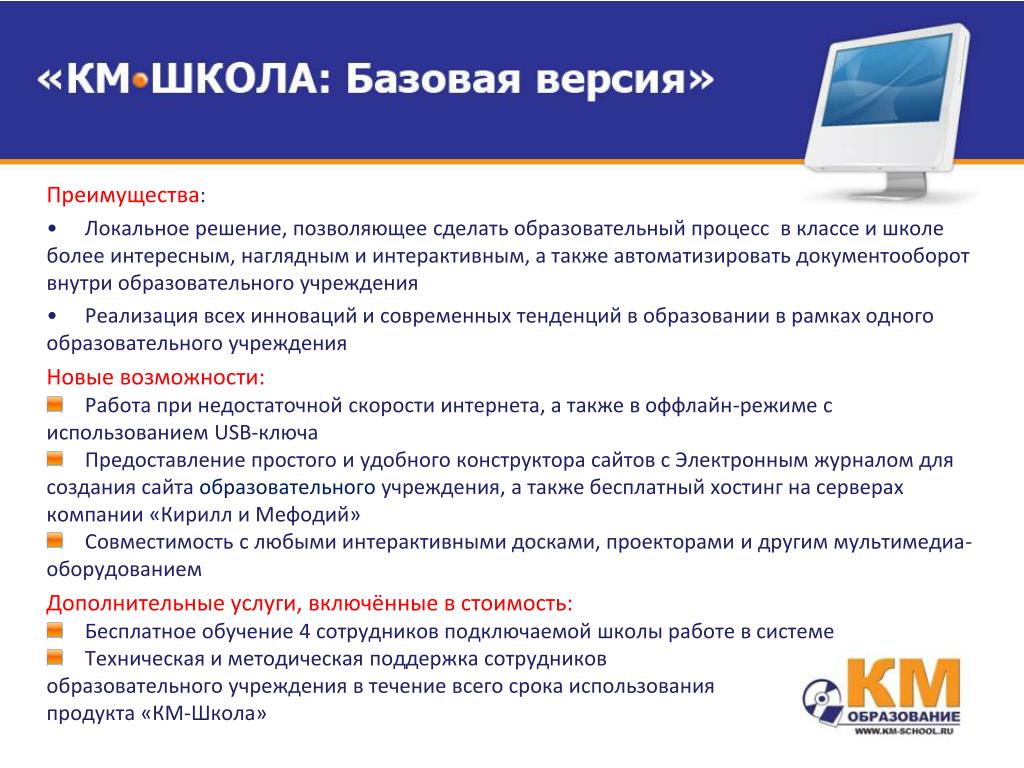 «КМ•ШКОЛА: Базовая версия»

Преимущества:

• Локальное решение, позволяющее сделать образовательный процесс в классе и школе более интересным, наглядным и интерактивным, а также автоматизировать документооборот внутри образовательного учреждения

• Реализация всех инноваций и современных тенденций в образовании в рамках одного образовательного учреждения

Новые возможности:

Работа при недостаточной скорости интернета, а также в оффлайн-режиме с использованием USB-ключа

Предоставление простого и удобного конструктора сайтов с Электронным журналом для создания сайта образовательного учреждения, а также бесплатный хостинг на серверах компании «Кирилл и Мефодий»

Совместимость с любыми интерактивными досками, проекторами и другим мультимедиа-оборудованием

Дополнительные услуги, включённые в стоимость:

Бесплатное обучение 4 сотрудников подключаемой школы работе в системе

Техническая и методическая поддержка сотрудников образовательного учреждения в течение всего срока использования продукта «КМ-Школа»

КМ
ОБРАЗОВАНИЕ
WWW.KM-SCHOOL.RU